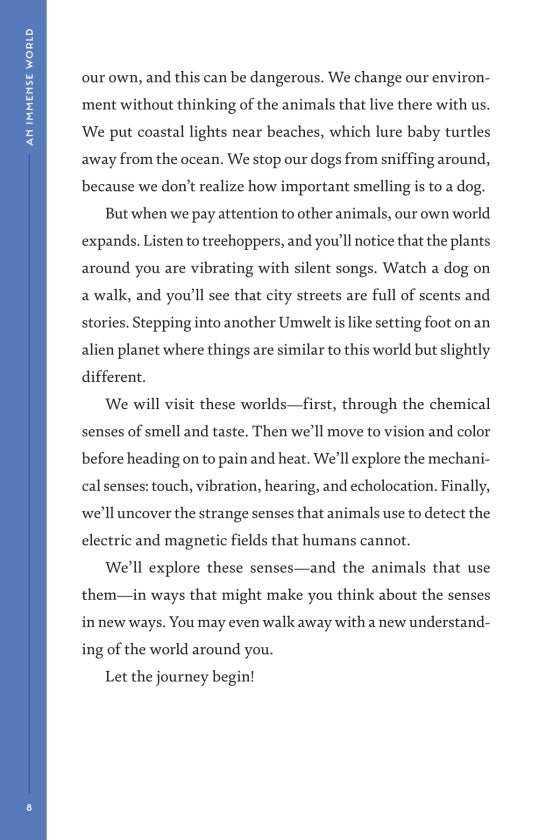 AN IMMENSE WORLD

our own, and this can be dangerous. We change our environment without thinking of the animals that live there with us. We put coastal lights near beaches, which lure baby turtles away from the ocean. We stop our dogs from sniffing around, because we don't realize how important smelling is to a dog.

But when we pay attention to other animals, our own world expands. Listen to treehoppers, and you'll notice that the plants around you are vibrating with silent songs. Watch a dog on a walk, and you'll see that city streets are full of scents and stories. Stepping into another Umwelt is like setting foot on an alien planet where things are similar to this world but slightly different.

We will visit these worlds—first, through the chemical senses of smell and taste. Then we'll move to vision and color before heading on to pain and heat. We'll explore the mechanical senses: touch, vibration, hearing, and echolocation. Finally, we'll uncover the strange senses that animals use to detect the electric and magnetic fields that humans cannot.

We'll explore these senses—and the animals that use them—in ways that might make you think about the senses in new ways. You may even walk away with a new understanding of the world around you.

Let the journey begin!

8